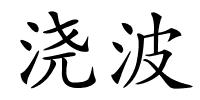 浇波